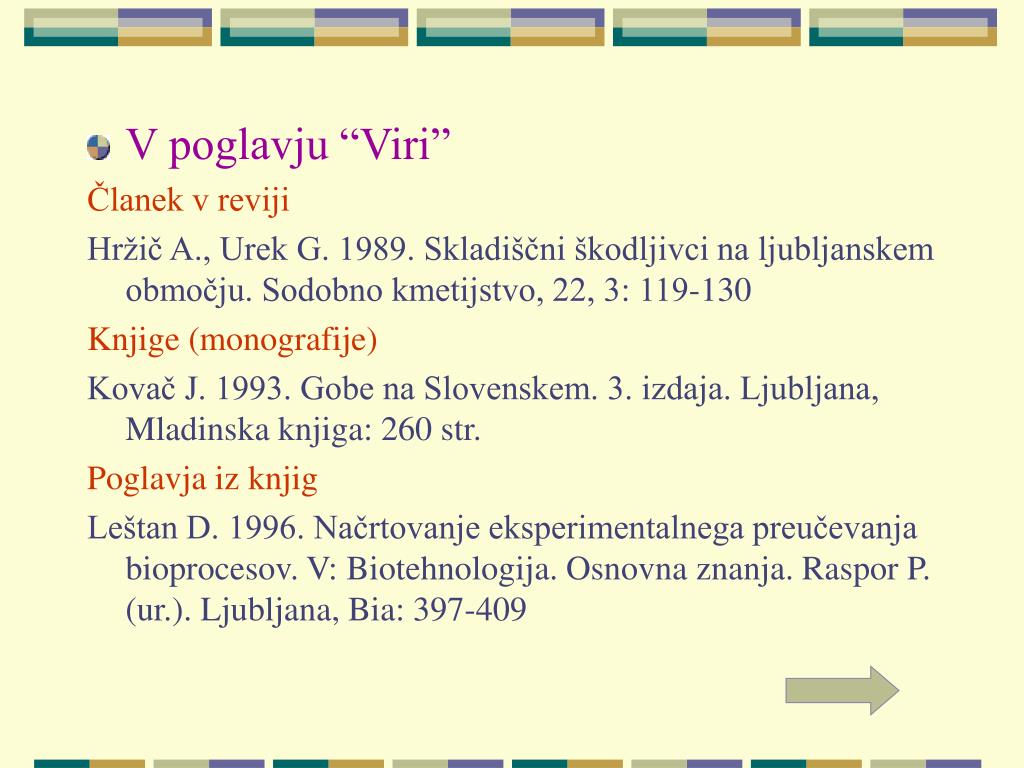 V poglavju “Viri”

Članek v reviji

Hržič A., Urek G. 1989. Skladiščni škodljivci na ljubljanskem območju. Sodobno kmetijstvo, 22, 3: 119-130

Knjige (monografije)

Kovač J. 1993. Gobe na Slovenskem. 3. izdaja. Ljubljana, Mladinska knjiga: 260 str.

Poglavja iz knjig

Leštan D. 1996. Načrtovanje eksperimentalnega preučevanja bioprocesov. V: Biotehnologija. Osnovna znanja. Raspor P. (ur.). Ljubljana, Bia: 397-409